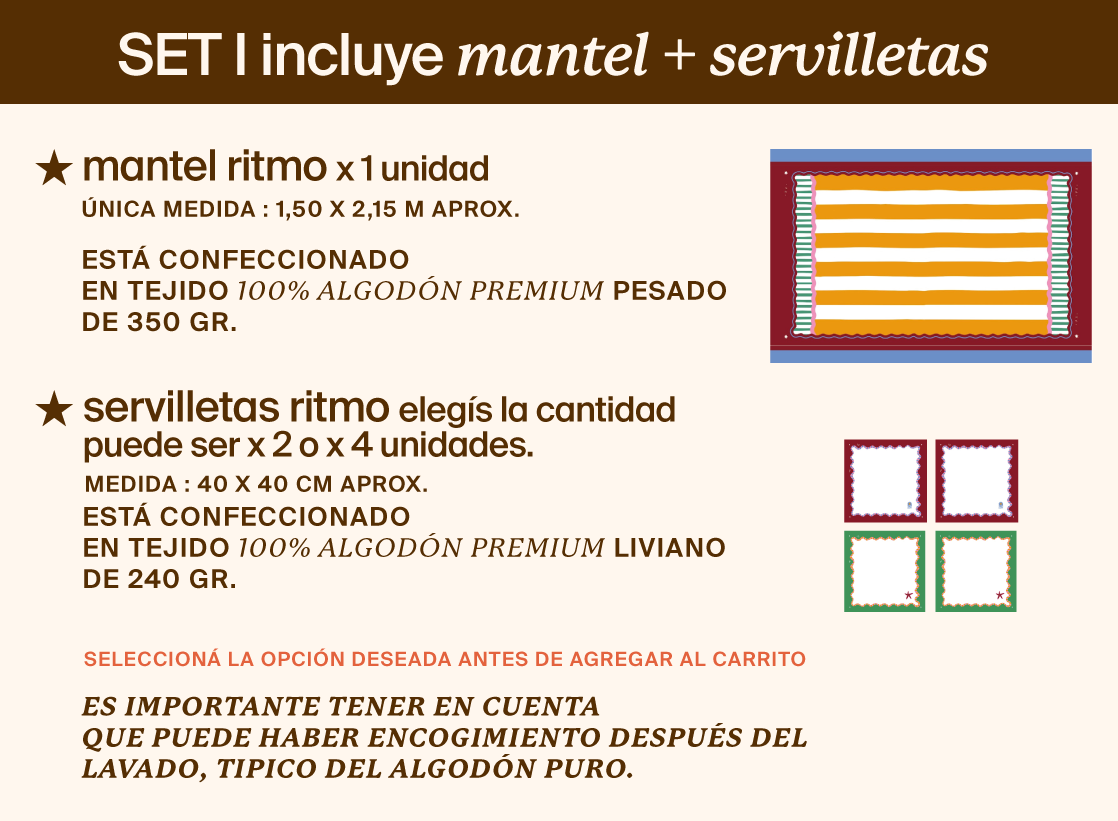 SET I incluye mantel + servilletas

★ mantel ritmo x 1 unidad

ÚNICA MEDIDA : 1,50 X 2,15 M APROX.

ESTÁ CONFECCIONADO EN TEJIDO 100% ALGODÓN PREMIUM PESADO DE 350 GR.

★ servilletas ritmo elegís la cantidad puede ser x 2 o x 4 unidades.

MEDIDA : 40 X 40 CM APROX.

ESTÁ CONFECCIONADO EN TEJIDO 100% ALGODÓN PREMIUM LIVIANO DE 240 GR.

SELECCIONÁ LA OPCIÓN DESEADA ANTES DE AGREGAR AL CARRITO

ES IMPORTANTE TENER EN CUENTA QUE PUEDE HABER ENCOGIMIENTO DESPUÉS DEL LAVADO, TIPICO DEL ALGODÓN PURO.